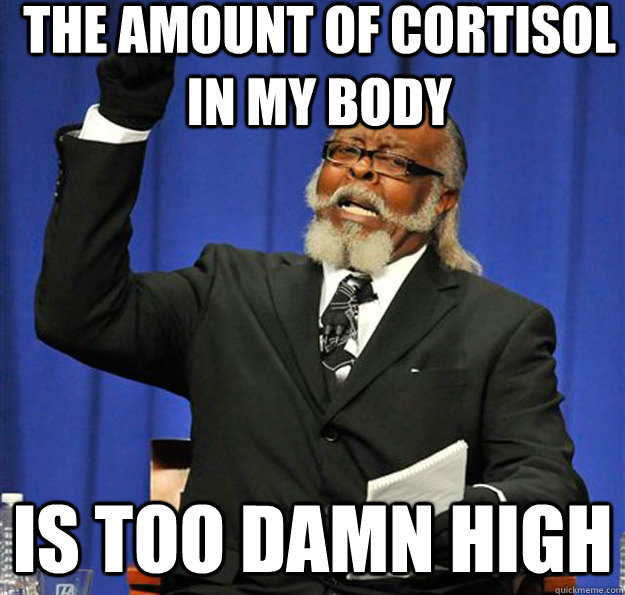 THE AMOUNT OF CORTISOL IN MY BODY

IS TOO DAMN HIGH

quickmeme.com